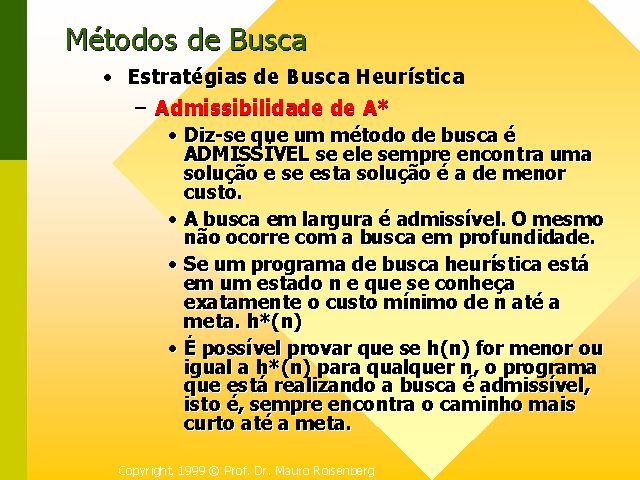 Métodos de Busca

• Estratégias de Busca Heurística

– Admissibilidade de A*

• Diz-se que um método de busca é ADMISSÍVEL se ele sempre encontra uma solução e se esta solução é a de menor custo.

• A busca em largura é admissível. O mesmo não ocorre com a busca em profundidade.

• Se um programa de busca heurística está em um estado n e que se conheça exatamente o custo mínimo de n até a meta. h*(n)

• É possível provar que se h(n) for menor ou igual a h*(n) para qualquer n, o programa que está realizando a busca é admissível, isto é, sempre encontra o caminho mais curto até a meta.

Copyright, 1999 © Prof. Dr. Mauro Roisenberg